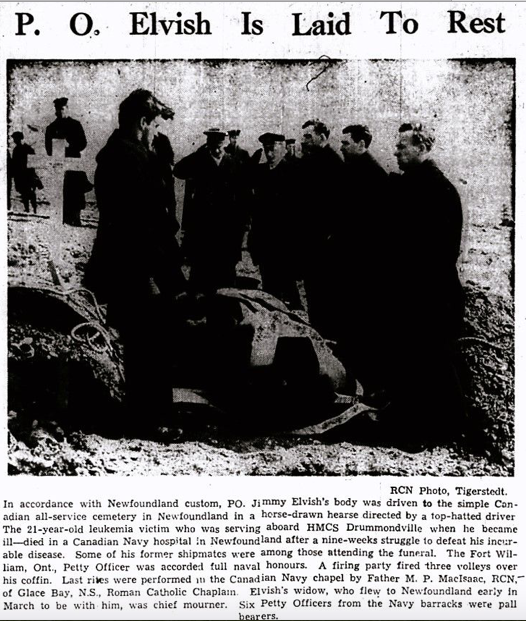 P. O. Elvish Is Laid To Rest

RCN Photo, Tigerstedt.

In accordance with Newfoundland custom, PO. Jimmy Elvish's body was driven to the simple Canadian all-service cemetery in Newfoundland in a horse-drawn hearse directed by a top-hatted driver The 21-year-old leukemia victim who was serving aboard HMCS Drummondville when he became ill—died in a Canadian Navy hospital in Newfoundland after a nine-weeks struggle to defeat his incurable disease. Some of his former shipmates were among those attending the funeral. The Fort William, Ont., Petty Officer was accorded full naval honours. A firing party fired three volleys over his coffin. Last rites were performed in the Canadian Navy chapel by Father M. P. MacIsaac, RCN, of Glace Bay, N.S., Roman Catholic Chaplain. Elvish's widow, who flew to Newfoundland early in March to be with him, was chief mourner. Six Petty Officers from the Navy barracks were pall bearers.